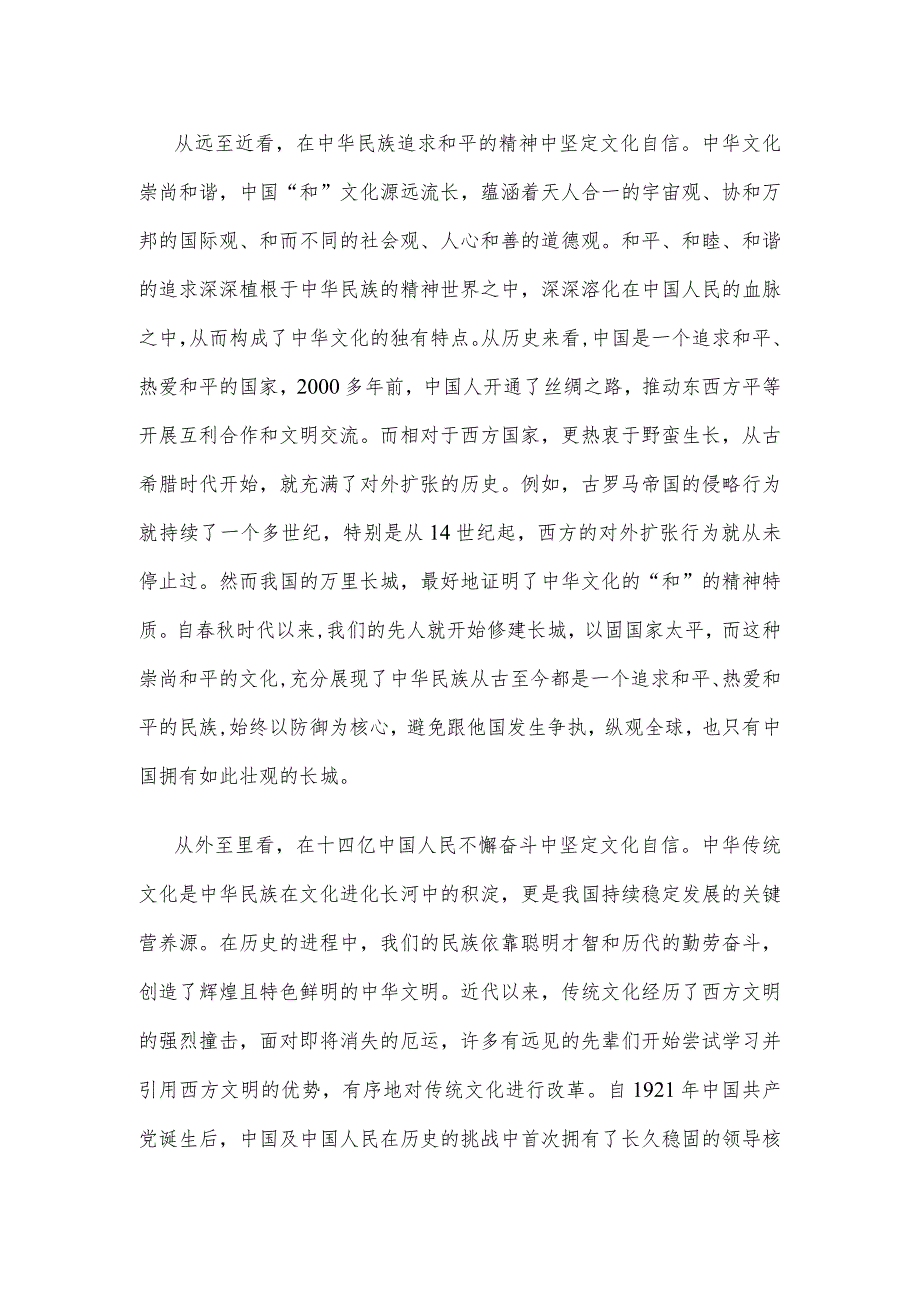 从远至近看，在中华民族追求和平的精神中坚定文化自信。中华文化崇尚和谐，中国“和”文化源远流长，蕴涵着天人合一的宇宙观、协和万邦的国际观、和而不同的社会观、人心和善的道德观。和平、和睦、和谐的追求深深植根于中华民族的精神世界之中，深深溶化在中国人民的血脉之中，从而构成了中华文化的独有特点。从历史来看，中国是一个追求和平、热爱和平的国家，2000多年前，中国人开通了丝绸之路，推动东西方平等开展互利合作和文明交流。而相对于西方国家，更热衷于野蛮生长，从古希腊时代开始，就充满了对外扩张的历史。例如，古罗马帝国的侵略行为就持续了一个多世纪，特别是从14世纪起，西方的对外扩张行为就从未停止过。然而我国的万里长城，最好地证明了中华文化的“和”的精神特质。自春秋时代以来，我们的先人就开始修建长城，以固国家太平，而这种崇尚和平的文化，充分展现了中华民族从古至今都是一个追求和平、热爱和平的民族，始终以防御为核心，避免跟他国发生争执，纵观全球，也只有中国拥有如此壮观的长城。

从外至里看，在十四亿中国人民不懈奋斗中坚定文化自信。中华传统文化是中华民族在文化进化长河中的积淀，更是我国持续稳定发展的关键营养源。在历史的进程中，我们的民族依靠聪明才智和历代的勤劳奋斗，创造了辉煌且特色鲜明的中华文明。近代以来，传统文化经历了西方文明的强烈撞击，面对即将消失的厄运，许多有远见的先辈们开始尝试学习并引用西方文明的优势，有序地对传统文化进行改革。自1921年中国共产党诞生后，中国及中国人民在历史的挑战中首次拥有了长久稳固的领导核